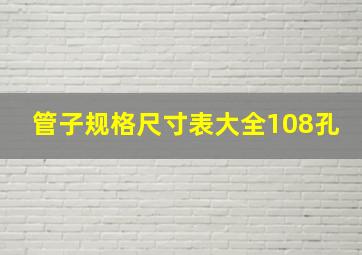 管子规格尺寸表大全108孔